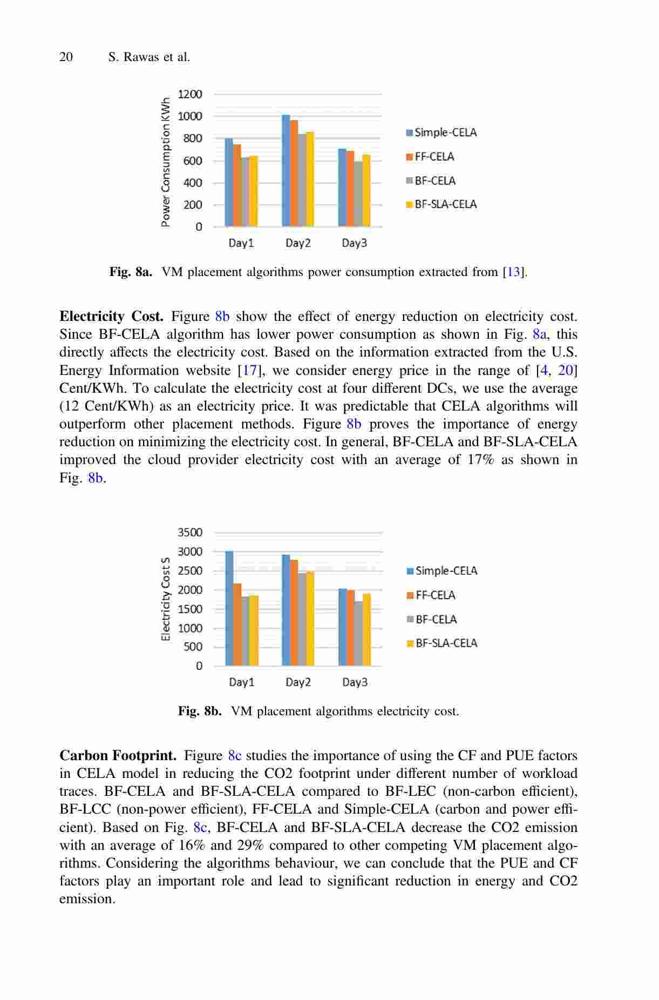 20 S. Rawas et al.

Power Consumption KWh
1200
1000
800
600
400
200
0
Day1 Day2 Day3
Simple-CELA
FF-CELA
BF-CELA
BF-SLA-CELA

Fig. 8a. VM placement algorithms power consumption extracted from [13].

Electricity Cost. Figure 8b show the effect of energy reduction on electricity cost. Since BF-CELA algorithm has lower power consumption as shown in Fig. 8a, this directly affects the electricity cost. Based on the information extracted from the U.S. Energy Information website [17], we consider energy price in the range of [4, 20] Cent/KWh. To calculate the electricity cost at four different DCs, we use the average (12 Cent/KWh) as an electricity price. It was predictable that CELA algorithms will outperform other placement methods. Figure 8b proves the importance of energy reduction on minimizing the electricity cost. In general, BF-CELA and BF-SLA-CELA improved the cloud provider electricity cost with an average of 17% as shown in Fig. 8b.

Electricity Cost $
3500
3000
2500
2000
1500
1000
500
0
Day1 Day2 Day3
Simple-CELA
FF-CELA
BF-CELA
BF-SLA-CELA

Fig. 8b. VM placement algorithms electricity cost.

Carbon Footprint. Figure 8c studies the importance of using the CF and PUE factors in CELA model in reducing the CO2 footprint under different number of workload traces. BF-CELA and BF-SLA-CELA compared to BF-LEC (non-carbon efficient), BF-LCC (non-power efficient), FF-CELA and Simple-CELA (carbon and power efficient). Based on Fig. 8c, BF-CELA and BF-SLA-CELA decrease the CO2 emission with an average of 16% and 29% compared to other competing VM placement algorithms. Considering the algorithms behaviour, we can conclude that the PUE and CF factors play an important role and lead to significant reduction in energy and CO2 emission.